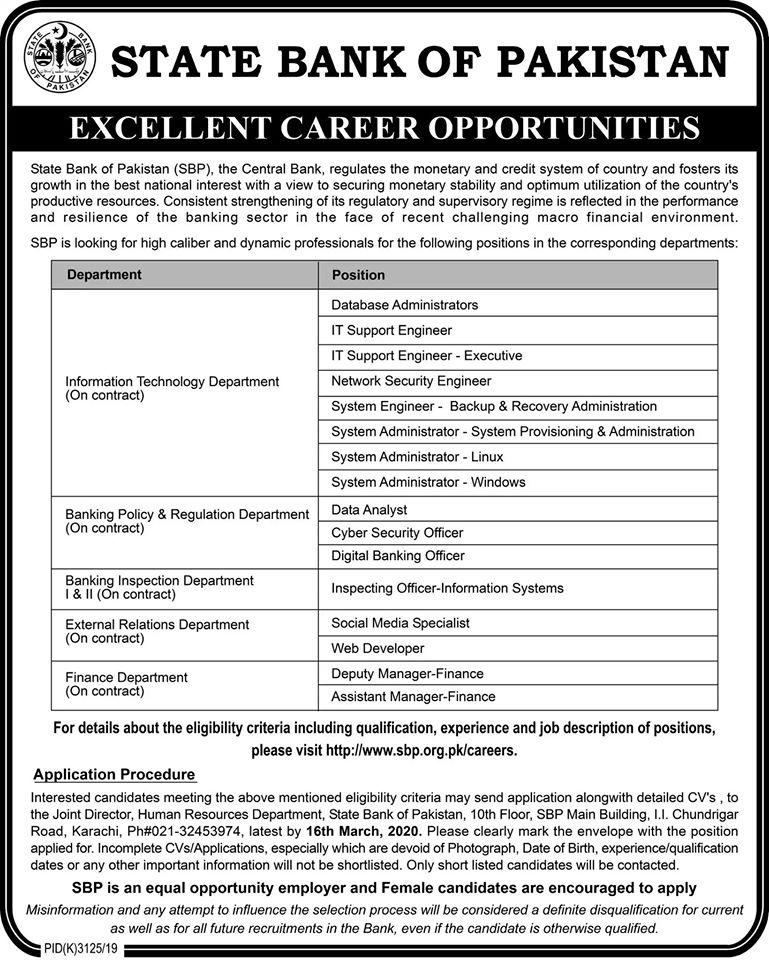 STATE BANK OF PAKISTAN

STATE BANK OF PAKISTAN

EXCELLENT CAREER OPPORTUNITIES

State Bank of Pakistan (SBP), the Central Bank, regulates the monetary and credit system of country and fosters its growth in the best national interest with a view to securing monetary stability and optimum utilization of the country's productive resources. Consistent strengthening of its regulatory and supervisory regime is reflected in the performance and resilience of the banking sector in the face of recent challenging macro financial environment.

SBP is looking for high caliber and dynamic professionals for the following positions in the corresponding departments:

| Department | Position |
|---|---|
| Information Technology Department (On contract) | Database Administrators |
| | IT Support Engineer |
| | IT Support Engineer - Executive |
| | Network Security Engineer |
| | System Engineer - Backup & Recovery Administration |
| | System Administrator - System Provisioning & Administration |
| | System Administrator - Linux |
| | System Administrator - Windows |
| Banking Policy & Regulation Department (On contract) | Data Analyst |
| | Cyber Security Officer |
| | Digital Banking Officer |
| Banking Inspection Department I & II (On contract) | Inspecting Officer-Information Systems |
| External Relations Department (On contract) | Social Media Specialist |
| | Web Developer |
| Finance Department (On contract) | Deputy Manager-Finance |
| | Assistant Manager-Finance |

For details about the eligibility criteria including qualification, experience and job description of positions, please visit http://www.sbp.org.pk/careers.

Application Procedure

Interested candidates meeting the above mentioned eligibility criteria may send application alongwith detailed CV's , to the Joint Director, Human Resources Department, State Bank of Pakistan, 10th Floor, SBP Main Building, I.I. Chundrigar Road, Karachi, Ph#021-32453974, latest by 16th March, 2020. Please clearly mark the envelope with the position applied for. Incomplete CVs/Applications, especially which are devoid of Photograph, Date of Birth, experience/qualification dates or any other important information will not be shortlisted. Only short listed candidates will be contacted.

SBP is an equal opportunity employer and Female candidates are encouraged to apply

Misinformation and any attempt to influence the selection process will be considered a definite disqualification for current as well as for all future recruitments in the Bank, even if the candidate is otherwise qualified.

PID(K)3125/19